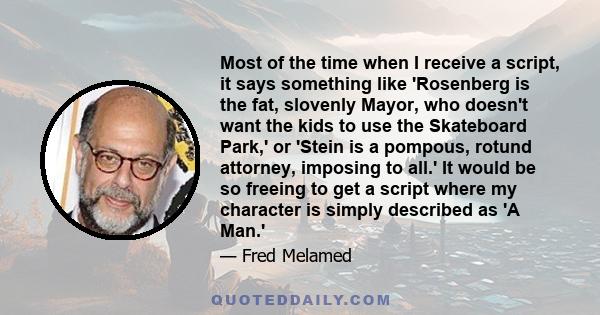 Most of the time when I receive a script, it says something like 'Rosenberg is the fat, slovenly Mayor, who doesn't want the kids to use the Skateboard Park,' or 'Stein is a pompous, rotund attorney, imposing to all.' It would be so freeing to get a script where my character is simply described as 'A Man.'

— Fred Melamed

QUOTEDDAILY.COM